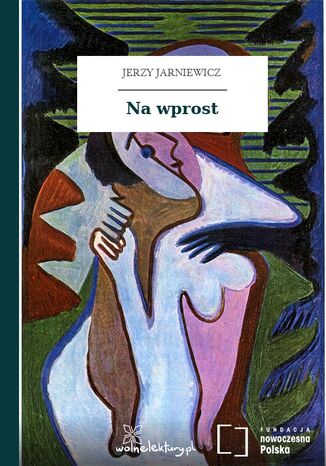 JERZY JARNIEWICZ

Na wprost

wolnelektury.pl

FUNDACJA
nowoczesna
Polska